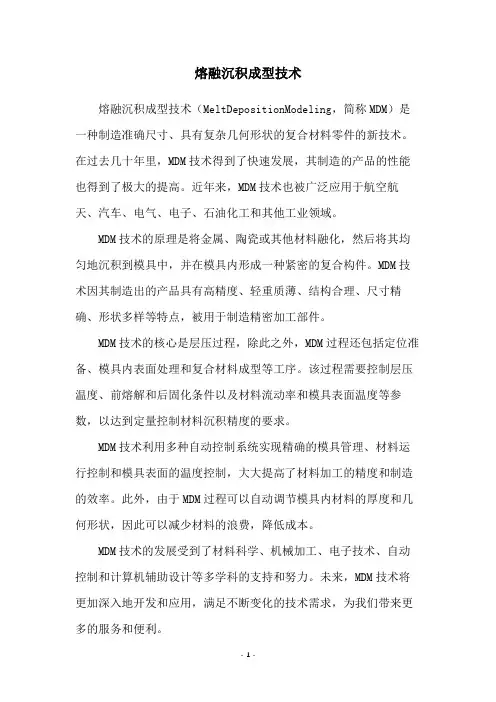 熔融沉积成型技术

熔融沉积成型技术（MeltDepositionModeling，简称 MDM）是一种制造准确尺寸、具有复杂几何形状的复合材料零件的新技术。在过去几十年里，MDM 技术得到了快速发展，其制造的产品的性能也得到了极大的提高。近年来，MDM 技术也被广泛应用于航空航天、汽车、电气、电子、石油化工和其他工业领域。

MDM 技术的原理是将金属、陶瓷或其他材料融化，然后将其均匀地沉积到模具中，并在模具内形成一种紧密的复合构件。MDM 技术因其制造出的产品具有高精度、轻重质薄、结构合理、尺寸精确、形状多样等特点，被用于制造精密加工部件。

MDM 技术的核心是层压过程，除此之外，MDM 过程还包括定位准备、模具内表面处理和复合材料成型等工序。该过程需要控制层压温度、前熔解和后固化条件以及材料流动率和模具表面温度等参数，以达到定量控制材料沉积精度的要求。

MDM 技术利用多种自动控制系统实现精确的模具管理、材料运行控制和模具表面的温度控制，大大提高了材料加工的精度和制造的效率。此外，由于 MDM 过程可以自动调节模具内材料的厚度和几何形状，因此可以减少材料的浪费，降低成本。

MDM 技术的发展受到了材料科学、机械加工、电子技术、自动控制和计算机辅助设计等多学科的支持和努力。未来，MDM 技术将更加深入地开发和应用，满足不断变化的技术需求，为我们带来更多的服务和便利。

- 1 -